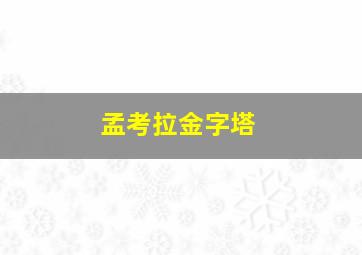 孟考拉金字塔